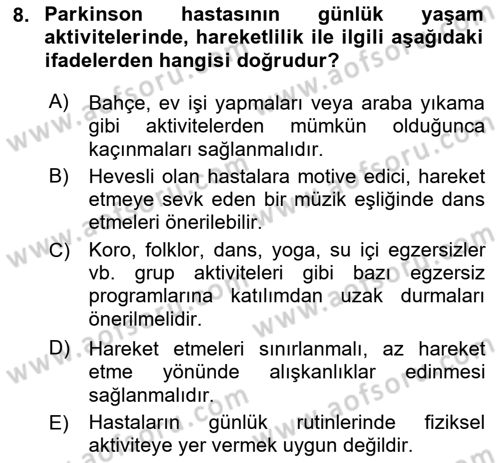 8. Parkinson hastasının günlük yaşam aktivitelerinde, hareketlilik ile ilgili aşağıdaki ifadelerden hangisi doğrudur?

A) Bahçe, ev işi yapmaları veya araba yıkama gibi aktivitelerden mümkün olduğunca kaçınmaları sağlanmalıdır.

B) Hevesli olan hastalara motive edici, hareket etmeye sevk eden bir müzik eşliğinde dans etmeleri önerilebilir.

C) Koro, folklor, dans, yoga, su içi egzersizler vb. grup aktiviteleri gibi bazı egzersiz programlarına katılımdan uzak durmaları önerilmelidir.

D) Hareket etmeleri sınırlanmalı, az hareket etme yönünde alışkanlıklar edinmesi sağlanmalıdır.

E) Hastaların günlük rutinlerinde fiziksel aktiviteye yer vermek uygun değildir.

www.aofsoru.com